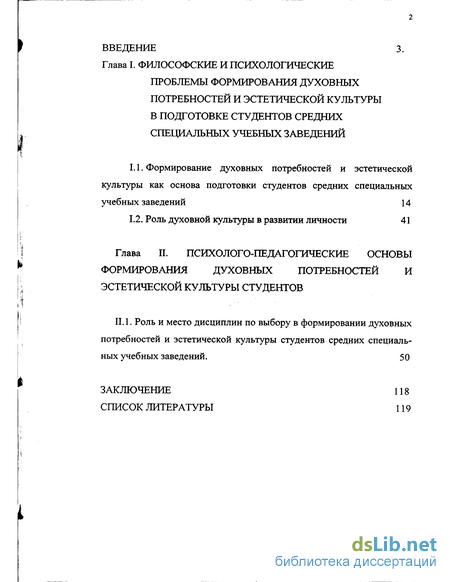 2

ВВЕДЕНИЕ 3.

Глава I. ФИЛОСОФСКИЕ И ПСИХОЛОГИЧЕСКИЕ ПРОБЛЕМЫ ФОРМИРОВАНИЯ ДУХОВНЫХ ПОТРЕБНОСТЕЙ И ЭСТЕТИЧЕСКОЙ КУЛЬТУРЫ В ПОДГОТОВКЕ СТУДЕНТОВ СРЕДНИХ СПЕЦИАЛЬНЫХ УЧЕБНЫХ ЗАВЕДЕНИЙ

I.1. Формирование духовных потребностей и эстетической культуры как основа подготовки студентов средних специальных учебных заведений 14

I.2. Роль духовной культуры в развитии личности 41

Глава II. ПСИХОЛОГО-ПЕДАГОГИЧЕСКИЕ ОСНОВЫ ФОРМИРОВАНИЯ ДУХОВНЫХ ПОТРЕБНОСТЕЙ И ЭСТЕТИЧЕСКОЙ КУЛЬТУРЫ СТУДЕНТОВ

II.1. Роль и место дисциплин по выбору в формировании духовных потребностей и эстетической культуры студентов средних специальных учебных заведений. 50

ЗАКЛЮЧЕНИЕ 118

СПИСОК ЛИТЕРАТУРЫ 119

dsLib.net
библиотека диссертаций